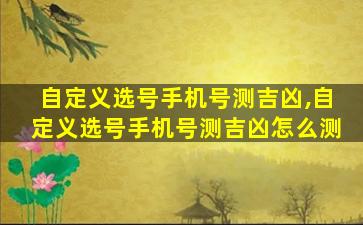 自定义选号手机号测吉凶,自定义选号手机号测吉凶怎么测